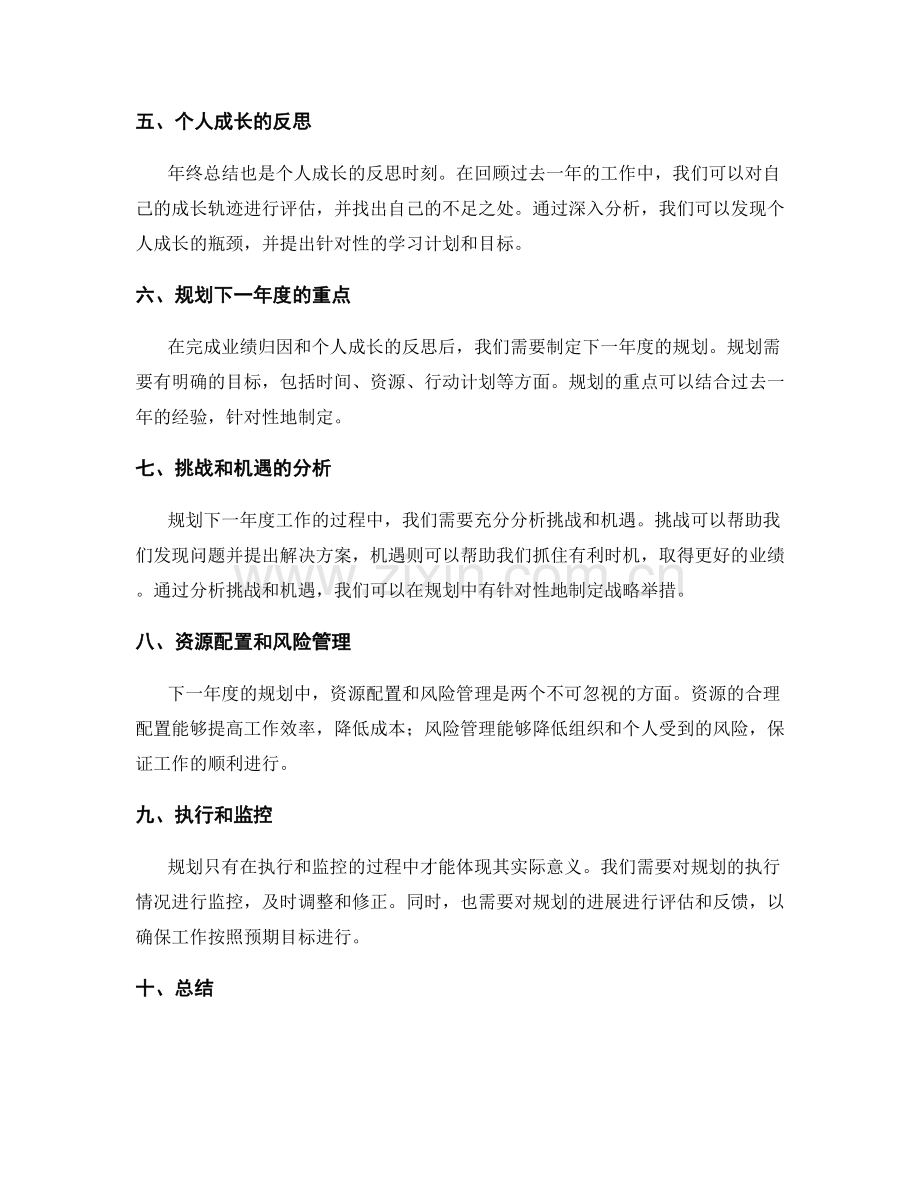 五、个人成长的反思

年终总结也是个人成长的反思时刻。在回顾过去一年的工作中，我们可以对自己的成长轨迹进行评估，并找出自己的不足之处。通过深入分析，我们可以发现个人成长的瓶颈，并提出针对性的学习计划和目标。

六、规划下一年度的重点

在完成业绩归因和个人成长的反思后，我们需要制定下一年度的规划。规划需要有明确的目标，包括时间、资源、行动计划等方面。规划的重点可以结合过去一年的经验，针对性地制定。

七、挑战和机遇的分析

规划下一年度工作的过程中，我们需要充分分析挑战和机遇。挑战可以帮助我们发现问题并提出解决方案，机遇则可以帮助我们抓住有利时机，取得更好的业绩。通过分析挑战和机遇，我们可以在规划中有针对性地制定战略举措。

八、资源配置和风险管理

下一年度的规划中，资源配置和风险管理是两个不可忽视的方面。资源的合理配置能够提高工作效率，降低成本；风险管理能够降低组织和个人受到的风险，保证工作的顺利进行。

九、执行和监控

规划只有在执行和监控的过程中才能体现其实际意义。我们需要对规划的执行情况进行监控，及时调整和修正。同时，也需要对规划的进展进行评估和反馈，以确保工作按照预期目标进行。

十、总结

www.zixin.com.cn